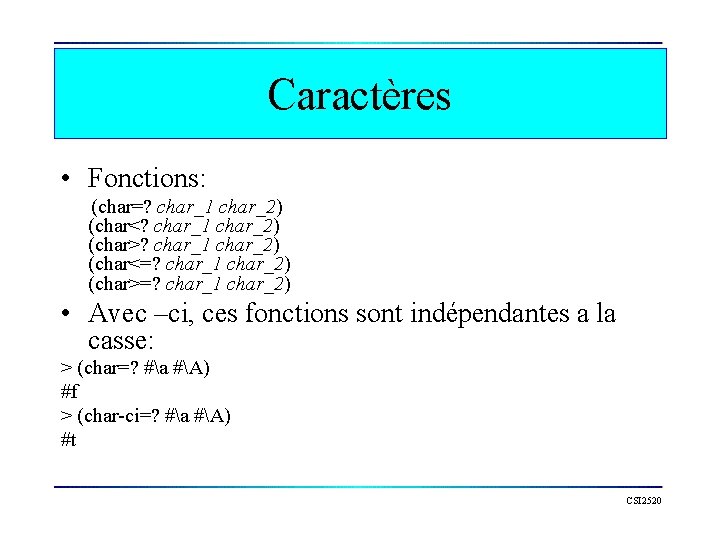 Caractères

• Fonctions:

(char=? char_1 char_2)
(char<? char_1 char_2)
(char>? char_1 char_2)
(char<=? char_1 char_2)
(char>=? char_1 char_2)

• Avec –ci, ces fonctions sont indépendantes a la casse:

> (char=? #\a #\A)
#f
> (char-ci=? #\a #\A)
#t

CSI2520